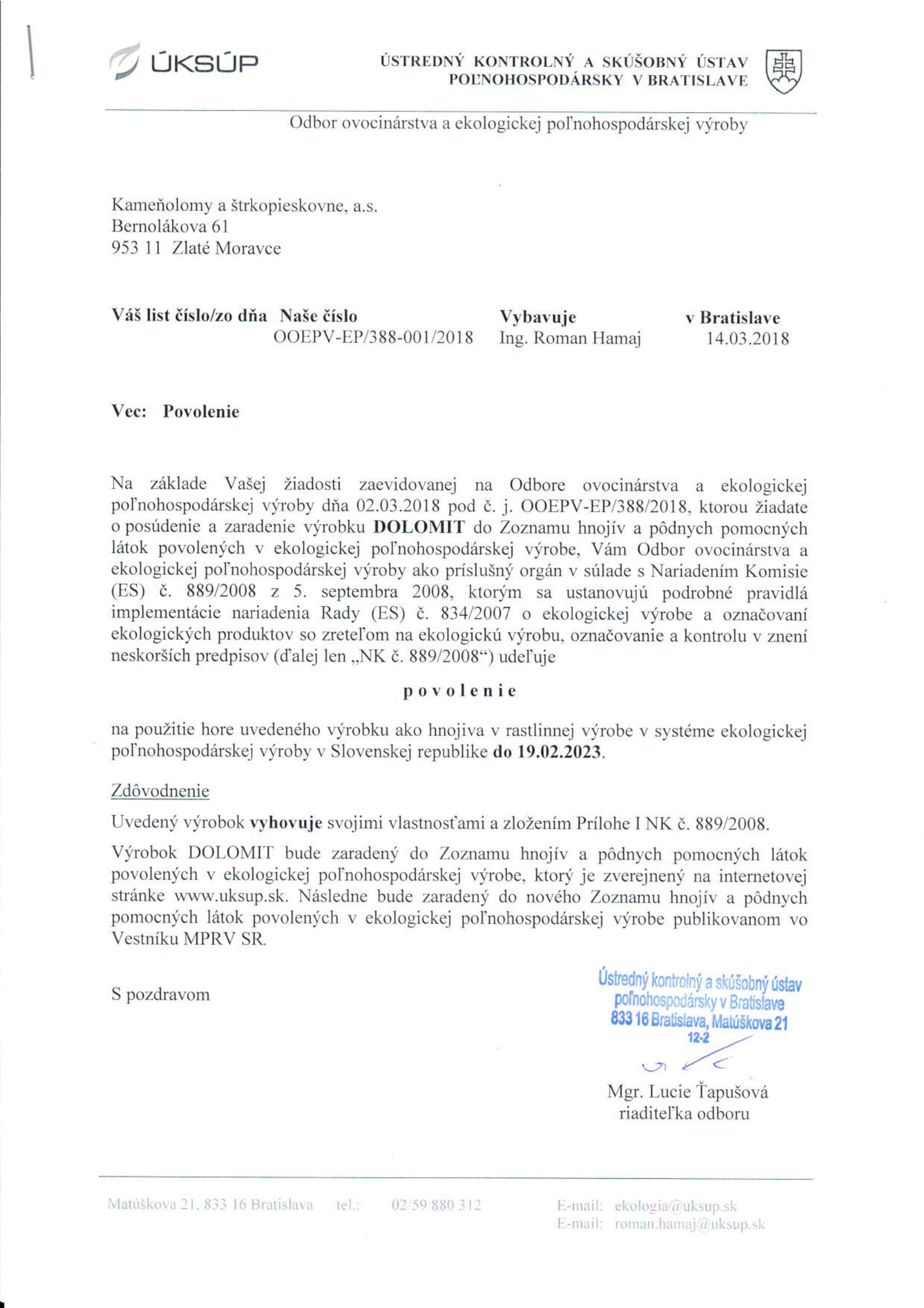 ÚKSÚP

ÚSTREDNÝ KONTROLNÝ A SKÚŠOBNÝ ÚSTAV POĽNOHOSPODÁRSKY V BRATISLAVE

Odbor ovocinárstva a ekologickej poľnohospodárskej výroby

Kameňolomy a štrkopieskovne, a.s.
Bernolákova 61
953 11 Zlaté Moravce

| Váš list číslo/zo dňa | Naše číslo | Vybavuje | v Bratislave |
|---|---|---|---|
| | OOEPV-EP/388-001/2018 | Ing. Roman Hamaj | 14.03.2018 |

Vec: Povolenie

Na základe Vašej žiadosti zaevidovanej na Odbore ovocinárstva a ekologickej poľnohospodárskej výroby dňa 02.03.2018 pod č. j. OOEPV-EP/388/2018, ktorou žiadate o posúdenie a zaradenie výrobku DOLOMIT do Zoznamu hnojív a pôdnych pomocných látok povolených v ekologickej poľnohospodárskej výrobe, Vám Odbor ovocinárstva a ekologickej poľnohospodárskej výroby ako príslušný orgán v súlade s Nariadením Komisie (ES) č. 889/2008 z 5. septembra 2008, ktorým sa ustanovujú podrobné pravidlá implementácie nariadenia Rady (ES) č. 834/2007 o ekologickej výrobe a označovaní ekologických produktov so zreteľom na ekologickú výrobu, označovanie a kontrolu v znení neskorších predpisov (ďalej len „NK č. 889/2008“) udeľuje

p o v o l e n i e

na použitie hore uvedeného výrobku ako hnojiva v rastlinnej výrobe v systéme ekologickej poľnohospodárskej výroby v Slovenskej republike do 19.02.2023.

Zdôvodnenie

Uvedený výrobok vyhovuje svojimi vlastnosťami a zložením Prílohe I NK č. 889/2008.

Výrobok DOLOMIT bude zaradený do Zoznamu hnojív a pôdnych pomocných látok povolených v ekologickej poľnohospodárskej výrobe, ktorý je zverejnený na internetovej stránke www.uksup.sk. Následne bude zaradený do nového Zoznamu hnojív a pôdnych pomocných látok povolených v ekologickej poľnohospodárskej výrobe publikovanom vo Vestníku MPRV SR.

S pozdravom

Ústredný kontrolný a skúšobný ústav poľnohospodársky v Bratislave
833 16 Bratislava, Matúškova 21
12-2

Mgr. Lucie Ťapušová
riaditeľka odboru

Matúškova 21, 833 16 Bratislava tel.: 02/59 880 312 E-mail: ekologia@uksup.sk
E-mail: roman.hamaj@uksup.sk